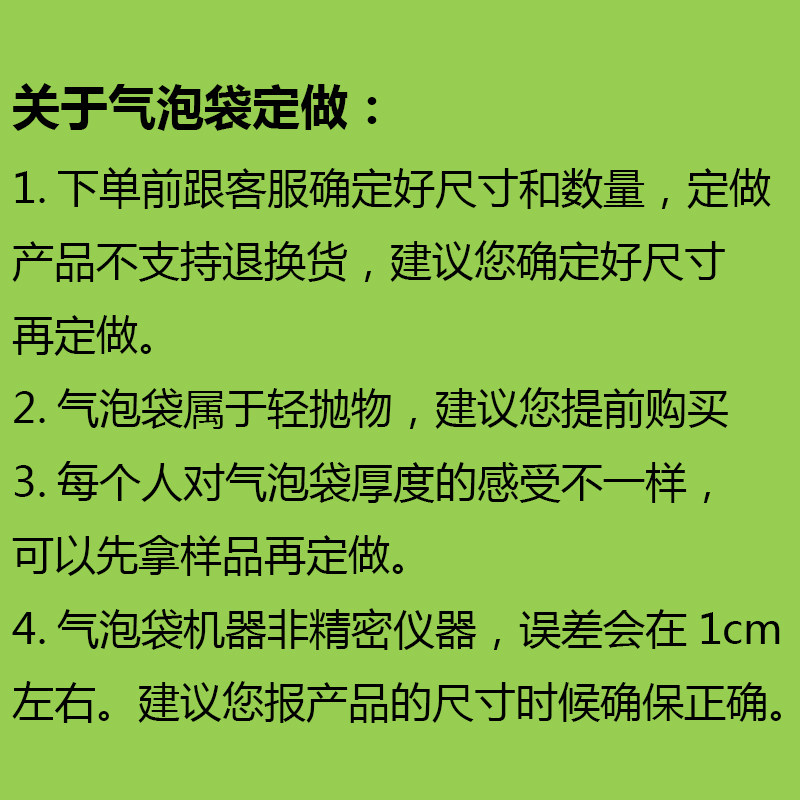 关于气泡袋定做：

1.下单前跟客服确定好尺寸和数量，定做产品不支持退换货，建议您确定好尺寸再定做。

2.气泡袋属于轻抛物，建议您提前购买

3.每个人对气泡袋厚度的感受不一样，可以先拿样品再定做。

4.气泡袋机器非精密仪器，误差会在1cm左右。建议您报产品的尺寸时候确保正确。